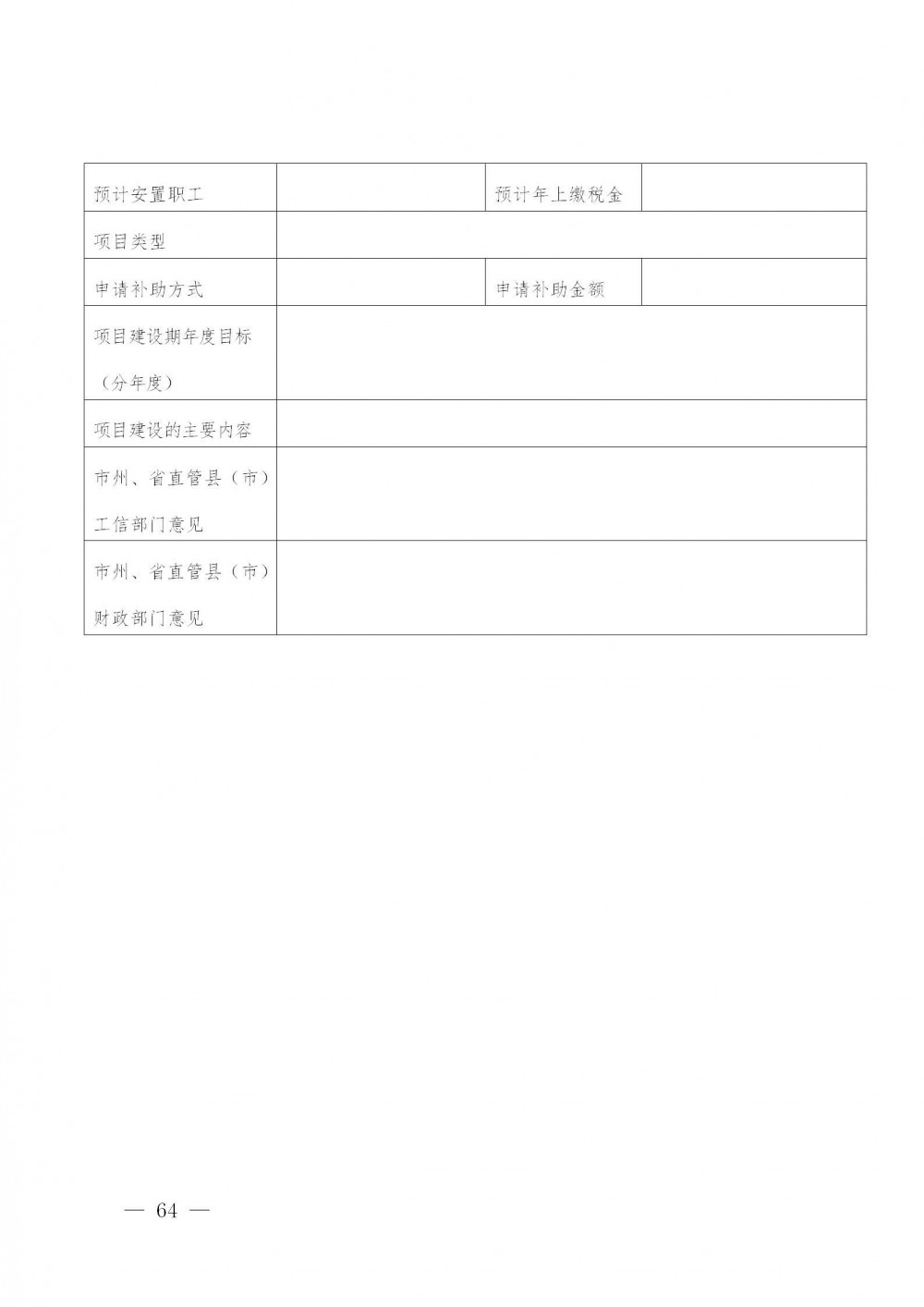 | 预计安置职工 | | 预计年上缴税金 | |
|---|---|---|---|
| 项目类型 | | | |
| 申请补助方式 | | 申请补助金额 | |
| 项目建设期年度目标（分年度） | | | |
| 项目建设的主要内容 | | | |
| 市州、省直管县（市）工信部门意见 | | | |
| 市州、省直管县（市）财政部门意见 | | | |

— 64 —